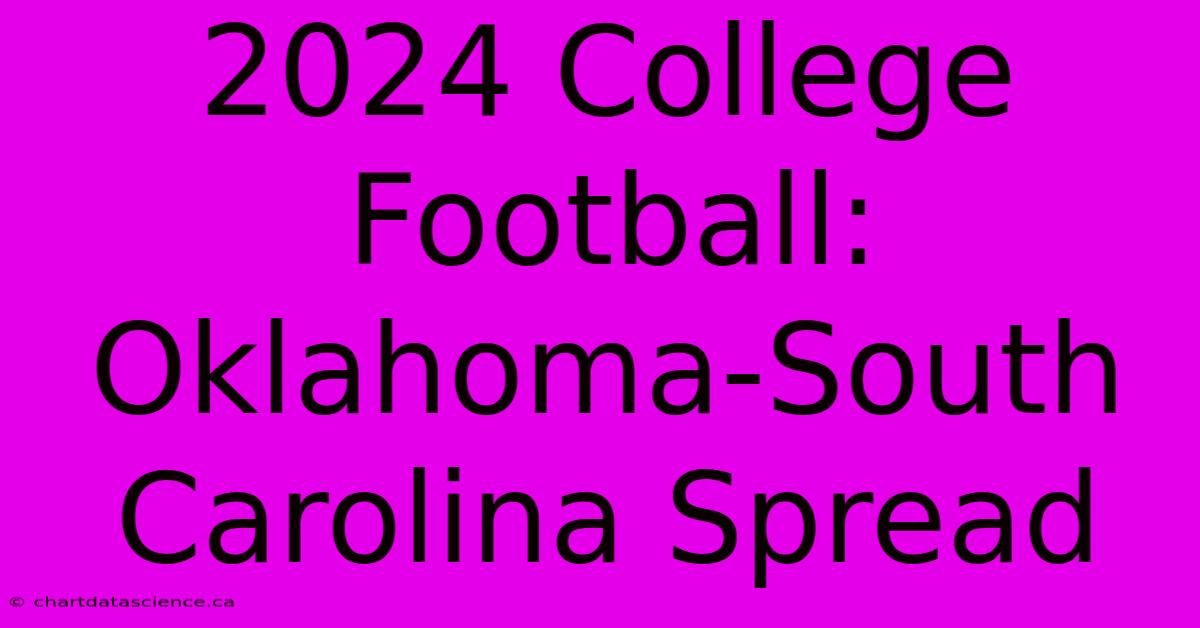 2024 College Football: Oklahoma-South Carolina Spread

© chartdatascience.ca